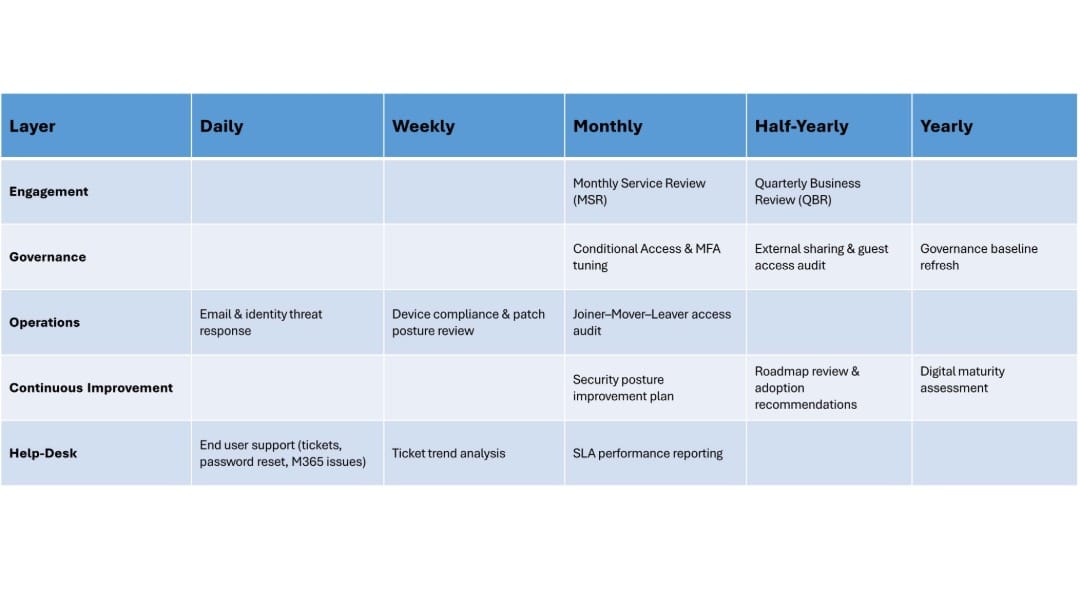 | Layer | Daily | Weekly | Monthly | Half-Yearly | Yearly |
|---|---|---|---|---|---|
| Engagement | | | Monthly Service Review (MSR) | Quarterly Business Review (QBR) | |
| Governance | | | Conditional Access & MFA tuning | External sharing & guest access audit | Governance baseline refresh |
| Operations | Email & identity threat response | Device compliance & patch posture review | Joiner–Mover–Leaver access audit | | |
| Continuous Improvement | | | Security posture improvement plan | Roadmap review & adoption recommendations | Digital maturity assessment |
| Help-Desk | End user support (tickets, password reset, M365 issues) | Ticket trend analysis | SLA performance reporting | | |